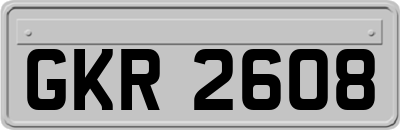 GKR 2608